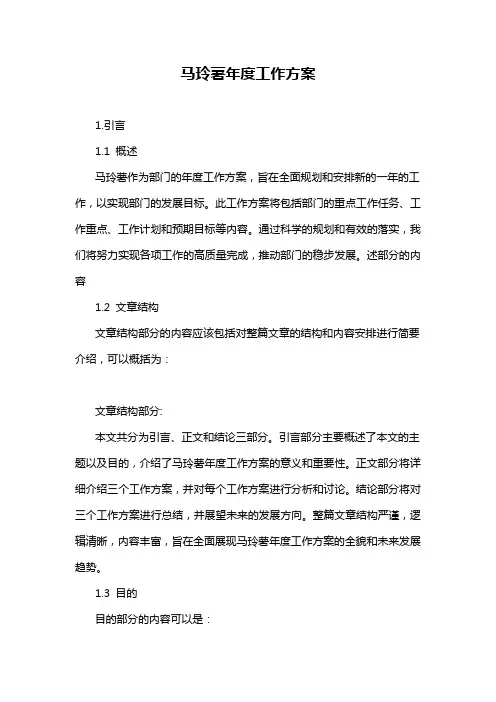 马玲薯年度工作方案

1.引言

1.1 概述

马玲薯作为部门的年度工作方案，旨在全面规划和安排新的一年的工作，以实现部门的发展目标。此工作方案将包括部门的重点工作任务、工作重点、工作计划和预期目标等内容。通过科学的规划和有效的落实，我们将努力实现各项工作的高质量完成，推动部门的稳步发展。述部分的内容

1.2 文章结构

文章结构部分的内容应该包括对整篇文章的结构和内容安排进行简要介绍，可以概括为：

文章结构部分:

本文共分为引言、正文和结论三部分。引言部分主要概述了本文的主题以及目的，介绍了马玲薯年度工作方案的意义和重要性。正文部分将详细介绍三个工作方案，并对每个工作方案进行分析和讨论。结论部分将对三个工作方案进行总结，并展望未来的发展方向。整篇文章结构严谨，逻辑清晰，内容丰富，旨在全面展现马玲薯年度工作方案的全貌和未来发展趋势。

1.3 目的

目的部分的内容可以是：